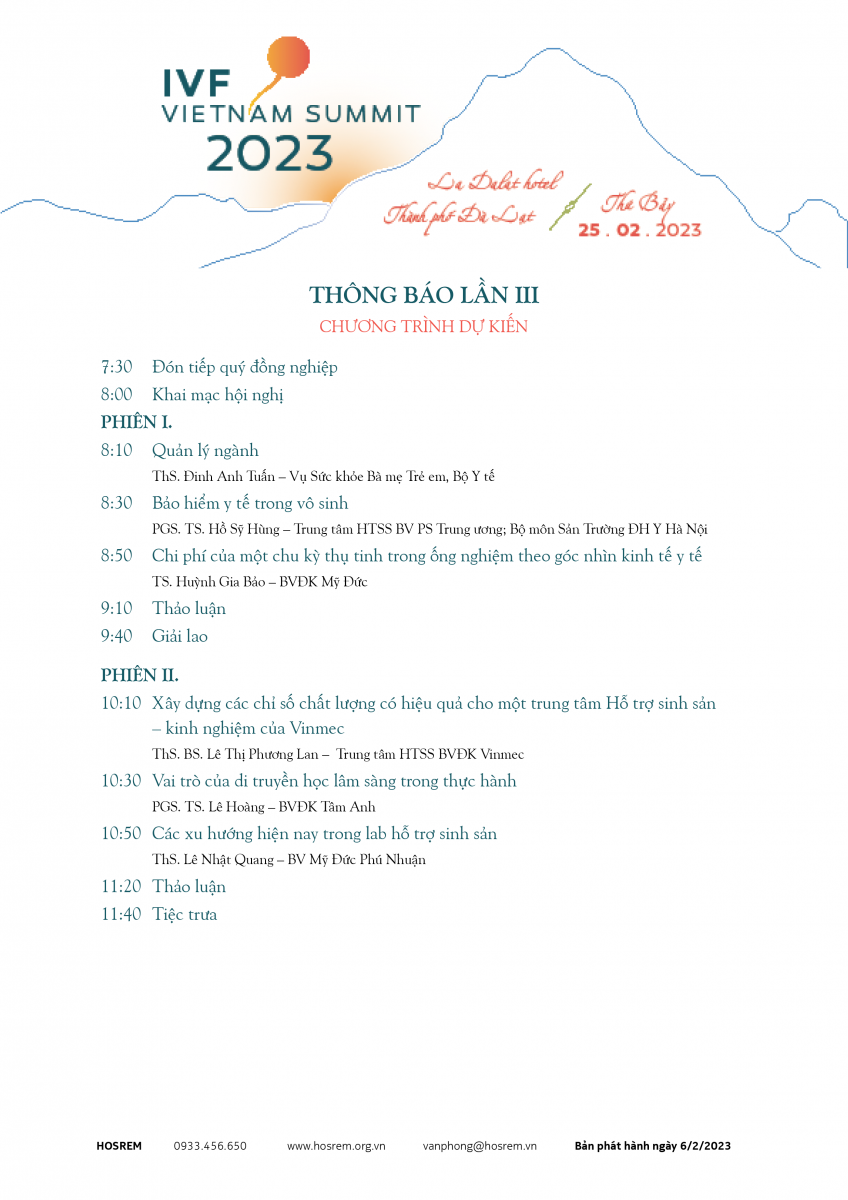 IVF
VIETNAM SUMMIT
2023

La Dalat hotel
Thành phố Đà Lạt
Thứ Bảy
25 . 02 . 2023

THÔNG BÁO LẦN III
CHƯƠNG TRÌNH DỰ KIẾN

7:30 Đón tiếp quý đồng nghiệp
8:00 Khai mạc hội nghị

PHIÊN I.
8:10 Quản lý ngành
ThS. Đinh Anh Tuấn – Vụ Sức khỏe Bà mẹ Trẻ em, Bộ Y tế
8:30 Bảo hiểm y tế trong vô sinh
PGS. TS. Hồ Sỹ Hùng – Trung tâm HTSS BV PS Trung ương; Bộ môn Sản Trường ĐH Y Hà Nội
8:50 Chi phí của một chu kỳ thụ tinh trong ống nghiệm theo góc nhìn kinh tế y tế
TS. Huỳnh Gia Bảo – BVĐK Mỹ Đức
9:10 Thảo luận
9:40 Giải lao

PHIÊN II.
10:10 Xây dựng các chỉ số chất lượng có hiệu quả cho một trung tâm Hỗ trợ sinh sản – kinh nghiệm của Vinmec
ThS. BS. Lê Thị Phương Lan – Trung tâm HTSS BVĐK Vinmec
10:30 Vai trò của di truyền học lâm sàng trong thực hành
PGS. TS. Lê Hoàng – BVĐK Tâm Anh
10:50 Các xu hướng hiện nay trong lab hỗ trợ sinh sản
ThS. Lê Nhật Quang – BV Mỹ Đức Phú Nhuận
11:20 Thảo luận
11:40 Tiệc trưa

HOSREM 0933.456.650 www.hosrem.org.vn vanphong@hosrem.vn Bản phát hành ngày 6/2/2023